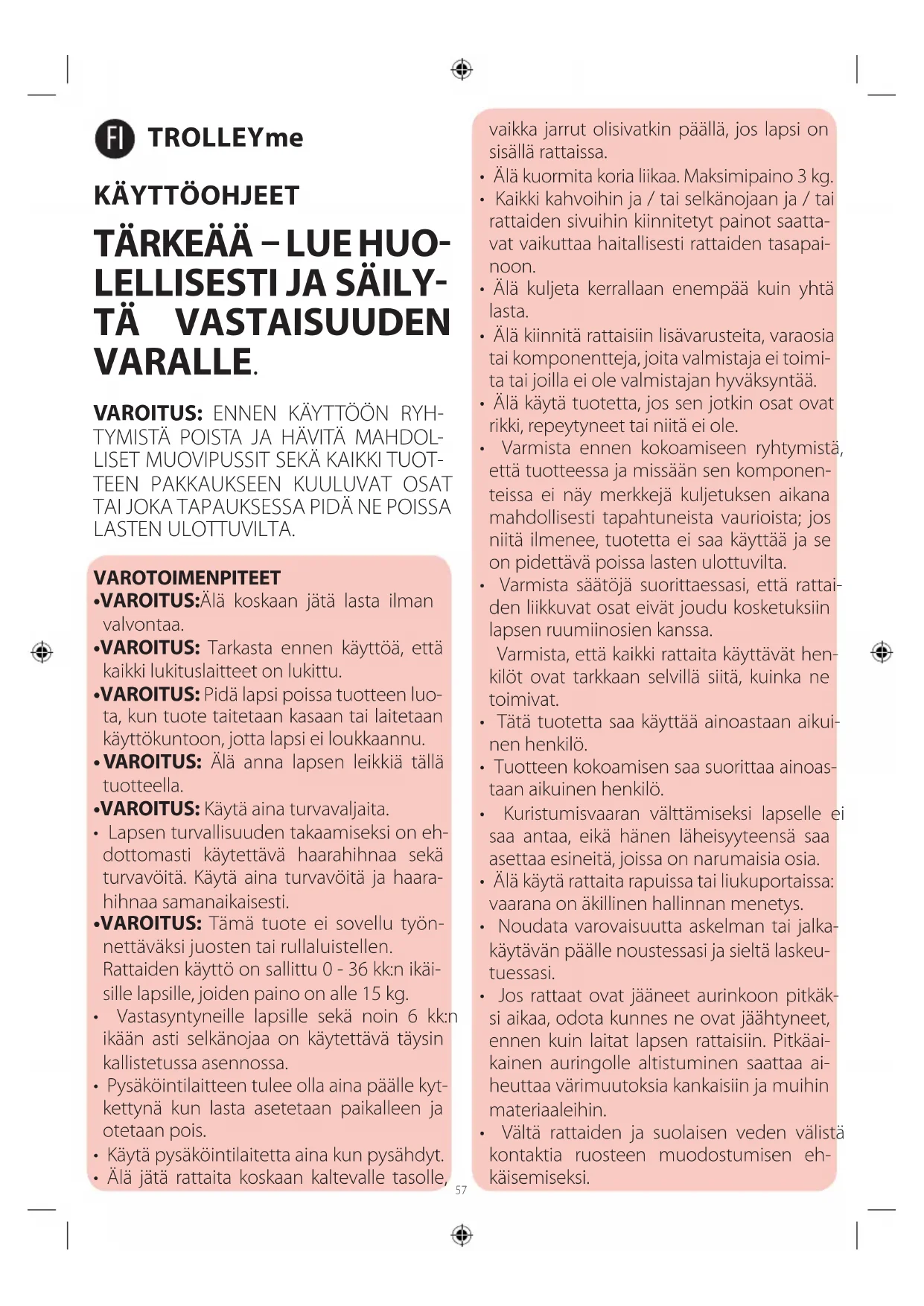 FI TROLLEYme

KÄYTTÖOHJEET

TÄRKEÄÄ – LUE HUOLELLISESTI JA SÄILYTÄ VASTAISUUDEN VARALLE.

VAROITUS: ENNEN KÄYTTÖÖN RYHTYMISTÄ POISTA JA HÄVITÄ MAHDOLLISET MUOVIPUSSIT SEKÄ KAIKKI TUOTTEEN PAKKAUKSEEN KUULUVAT OSAT TAI JOKA TAPAUKSESSA PIDÄ NE POISSA LASTEN ULOTTUVILTA.

VAROTOIMENPITEET
•VAROITUS:Älä koskaan jätä lasta ilman valvontaa.
•VAROITUS: Tarkasta ennen käyttöä, että kaikki lukituslaitteet on lukittu.
•VAROITUS: Pidä lapsi poissa tuotteen luota, kun tuote taitetaan kasaan tai laitetaan käyttökuntoon, jotta lapsi ei loukkaannu.
• VAROITUS: Älä anna lapsen leikkiä tällä tuotteella.
•VAROITUS: Käytä aina turvavaljaita.
• Lapsen turvallisuuden takaamiseksi on ehdottomasti käytettävä haarahihnaa sekä turvavöitä. Käytä aina turvavöitä ja haarahihnaa samanaikaisesti.
•VAROITUS: Tämä tuote ei sovellu työnnettäväksi juosten tai rullaluistellen. Rattaiden käyttö on sallittu 0 - 36 kk:n ikäisille lapsille, joiden paino on alle 15 kg.
• Vastasyntyneille lapsille sekä noin 6 kk:n ikään asti selkänojaa on käytettävä täysin kallistetussa asennossa.
• Pysäköintilaitteen tulee olla aina päälle kytkettynä kun lasta asetetaan paikalleen ja otetaan pois.
• Käytä pysäköintilaitetta aina kun pysähdyt.
• Älä jätä rattaita koskaan kaltevalle tasolle, vaikka jarrut olisivatkin päällä, jos lapsi on sisällä rattaissa.
• Älä kuormita koria liikaa. Maksimipaino 3 kg.
• Kaikki kahvoihin ja / tai selkänojaan ja / tai rattaiden sivuihin kiinnitetyt painot saattavat vaikuttaa haitallisesti rattaiden tasapainoon.
• Älä kuljeta kerrallaan enempää kuin yhtä lasta.
• Älä kiinnitä rattaisiin lisävarusteita, varaosia tai komponentteja, joita valmistaja ei toimita tai joilla ei ole valmistajan hyväksyntää.
• Älä käytä tuotetta, jos sen jotkin osat ovat rikki, repeytyneet tai niitä ei ole.
• Varmista ennen kokoamiseen ryhtymistä, että tuotteessa ja missään sen komponenteissa ei näy merkkejä kuljetuksen aikana mahdollisesti tapahtuneista vaurioista; jos niitä ilmenee, tuotetta ei saa käyttää ja se on pidettävä poissa lasten ulottuvilta.
• Varmista säätöjä suorittaessasi, että rattaiden liikkuvat osat eivät joudu kosketuksiin lapsen ruumiinosien kanssa.
Varmista, että kaikki rattaita käyttävät henkilöt ovat tarkkaan selvillä siitä, kuinka ne toimivat.
• Tätä tuotetta saa käyttää ainoastaan aikuinen henkilö.
• Tuotteen kokoamisen saa suorittaa ainoastaan aikuinen henkilö.
• Kuristumisvaaran välttämiseksi lapselle ei saa antaa, eikä hänen läheisyyteensä saa asettaa esineitä, joissa on narumaisia osia.
• Älä käytä rattaita rapuissa tai liukuportaissa: vaarana on äkillinen hallinnan menetys.
• Noudata varovaisuutta askelman tai jalkakäytävän päälle noustessasi ja sieltä laskeutuessasi.
• Jos rattaat ovat jääneet aurinkoon pitkäksi aikaa, odota kunnes ne ovat jäähtyneet, ennen kuin laitat lapsen rattaisiin. Pitkäaikainen auringolle altistuminen saattaa aiheuttaa värimuutoksia kankaisiin ja muihin materiaaleihin.
• Vältä rattaiden ja suolaisen veden välistä kontaktia ruosteen muodostumisen ehkäisemiseksi.

57